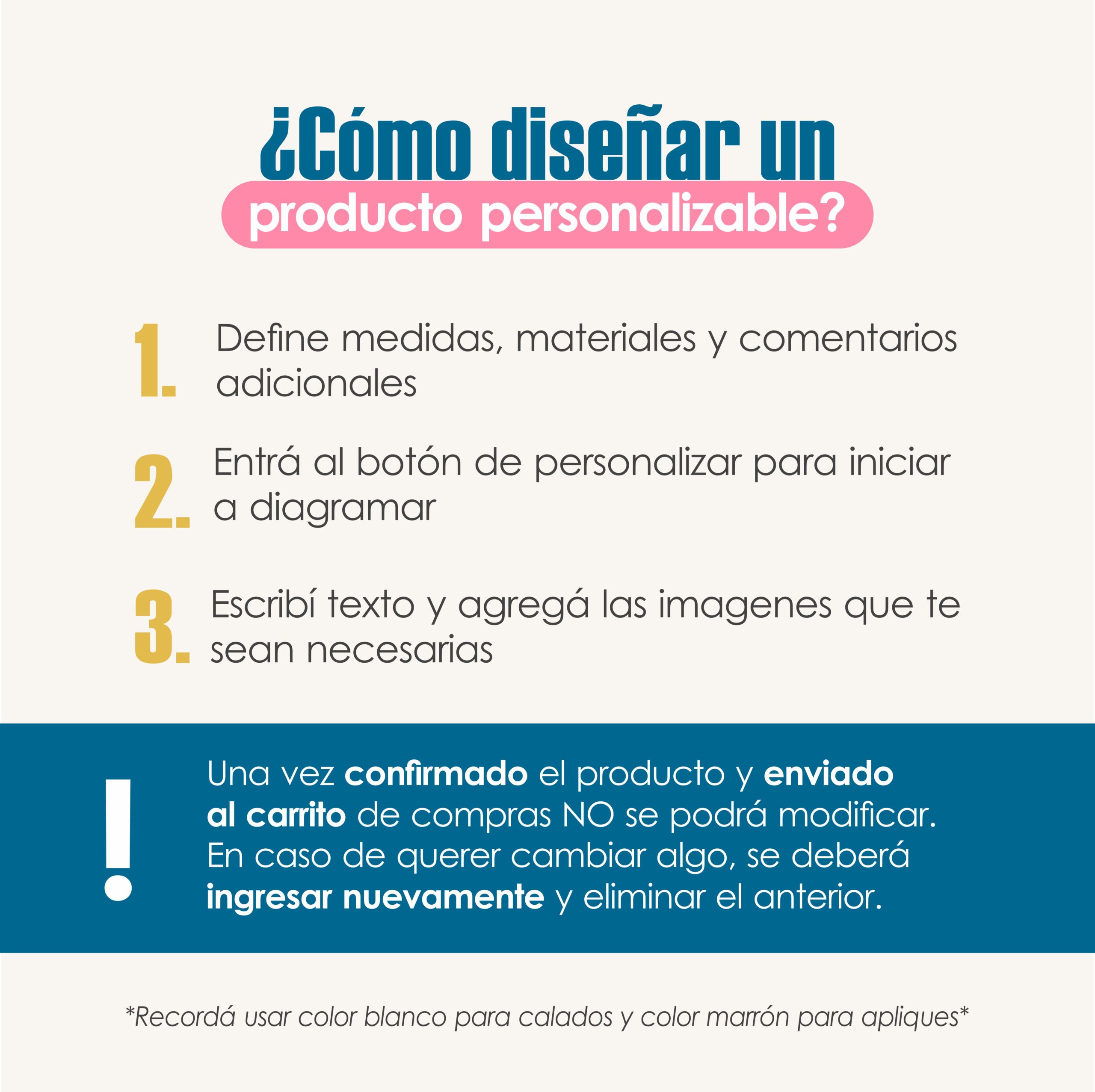 ¿Cómo diseñar un
producto personalizable?

1. Define medidas, materiales y comentarios adicionales

2. Entrá al botón de personalizar para iniciar a diagramar

3. Escribí texto y agregá las imagenes que te sean necesarias

! Una vez confirmado el producto y enviado al carrito de compras NO se podrá modificar. En caso de querer cambiar algo, se deberá ingresar nuevamente y eliminar el anterior.

*Recordá usar color blanco para calados y color marrón para apliques*